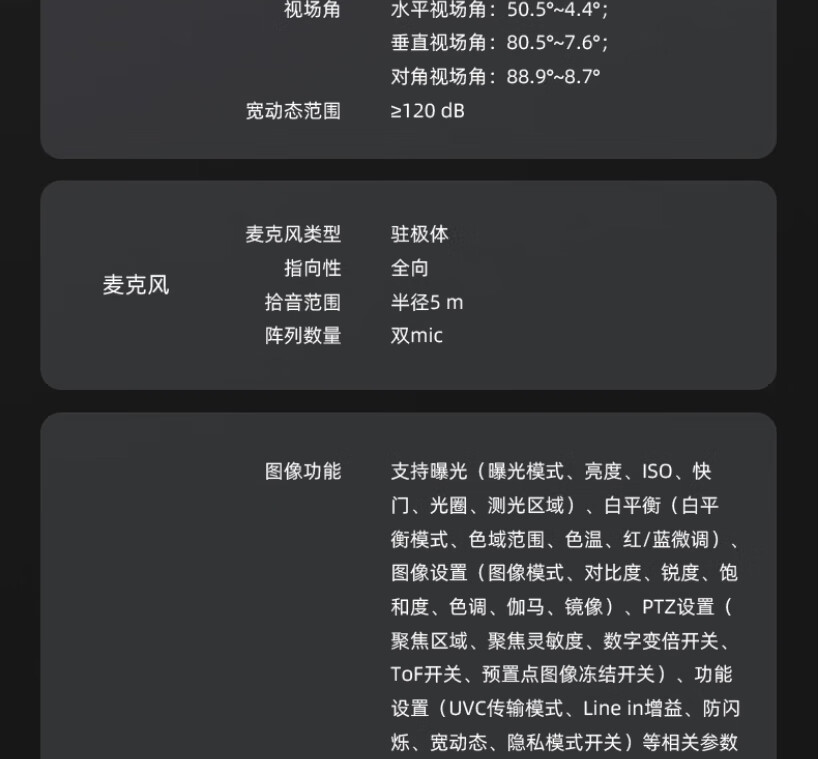 视场角 水平视场角：50.5°~4.4°;
垂直视场角：80.5°~7.6°;
对角视场角：88.9°~8.7°

宽动态范围 ≥120 dB

麦克风

麦克风类型 驻极体
指向性 全向
拾音范围 半径5 m
阵列数量 双mic

图像功能 支持曝光（曝光模式、亮度、ISO、快门、光圈、测光区域）、白平衡（白平衡模式、色域范围、色温、红/蓝微调）、图像设置（图像模式、对比度、锐度、饱和度、色调、伽马、镜像）、PTZ设置（聚焦区域、聚焦灵敏度、数字变倍开关、ToF开关、预置点图像冻结开关）、功能设置（UVC传输模式、Line in增益、防闪烁、宽动态、隐私模式开关）等相关参数